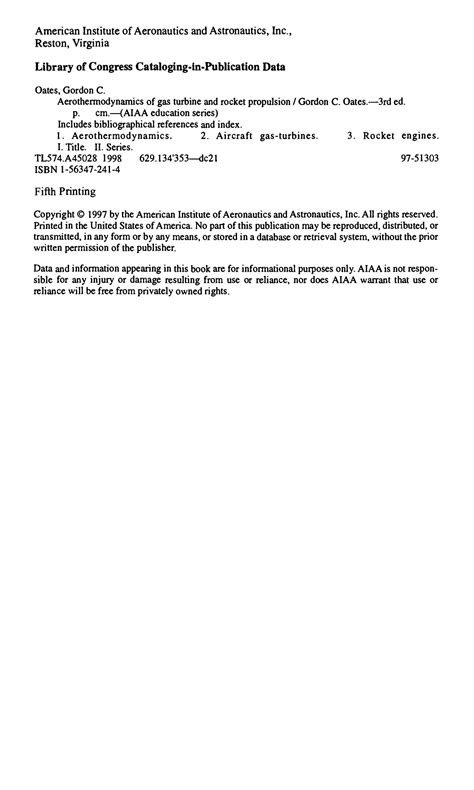 American Institute of Aeronautics and Astronautics, Inc., Reston, Virginia

Library of Congress Cataloging-in-Publication Data

Oates, Gordon C.
Aerothermodynamics of gas turbine and rocket propulsion / Gordon C. Oates.—3rd ed.
p. cm.—(AIAA education series)
Includes bibliographical references and index.
1. Aerothermodynamics. 2. Aircraft gas-turbines. 3. Rocket engines.
I. Title. II. Series.
TL574.A45028 1998 629.134'353—dc21 97-51303
ISBN 1-56347-241-4

Fifth Printing

Copyright © 1997 by the American Institute of Aeronautics and Astronautics, Inc. All rights reserved. Printed in the United States of America. No part of this publication may be reproduced, distributed, or transmitted, in any form or by any means, or stored in a database or retrieval system, without the prior written permission of the publisher.

Data and information appearing in this book are for informational purposes only. AIAA is not responsible for any injury or damage resulting from use or reliance, nor does AIAA warrant that use or reliance will be free from privately owned rights.